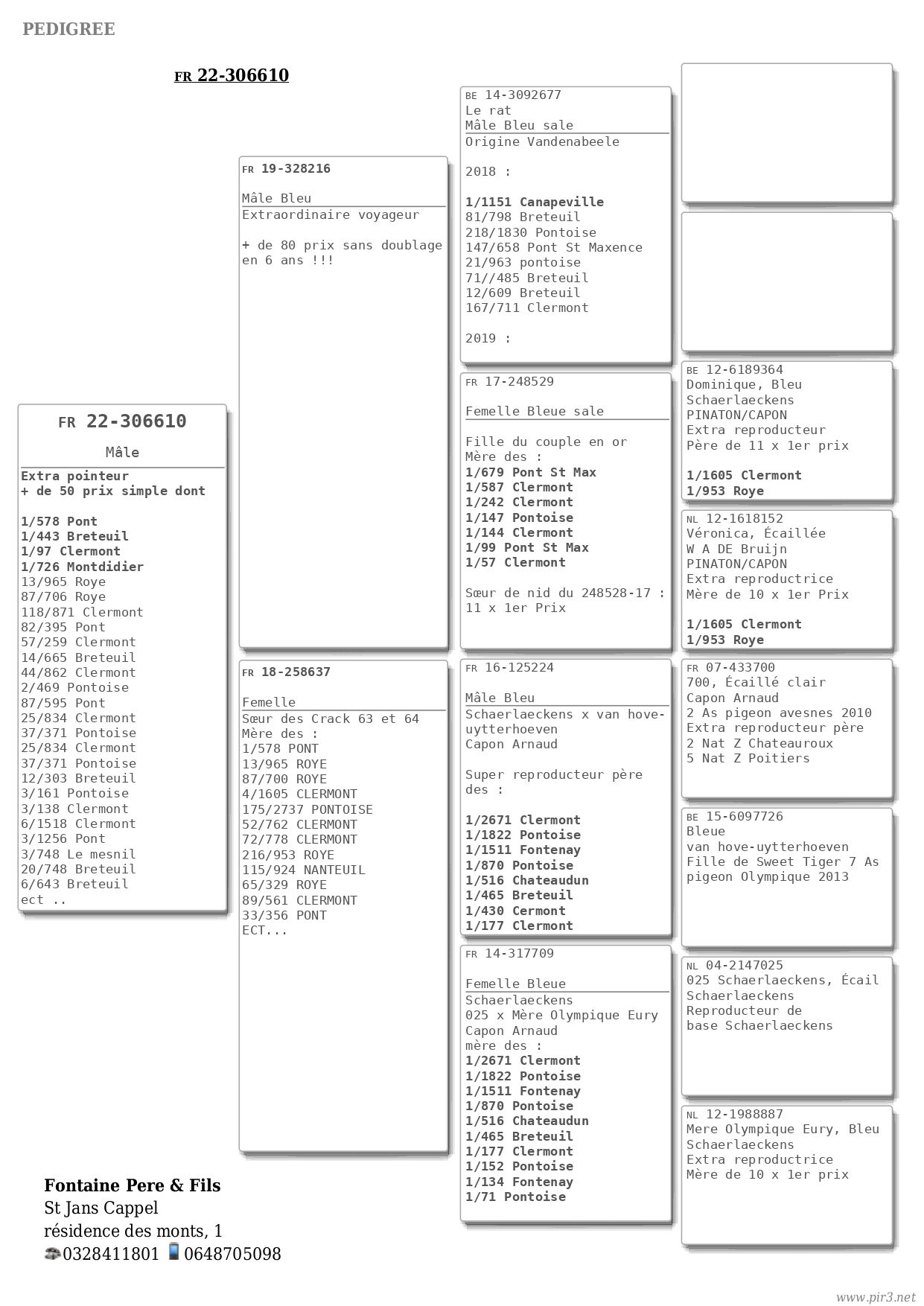 PEDIGREE

FR 22-306610

FR 22-306610
Mâle
Extra pointeur
+ de 50 prix simple dont

1/578 Pont
1/443 Breteuil
1/97 Clermont
1/726 Montdidier
13/965 Roye
87/706 Roye
118/871 Clermont
82/395 Pont
57/259 Clermont
14/665 Breteuil
44/862 Clermont
2/469 Pontoise
87/595 Pont
25/834 Clermont
37/371 Pontoise
25/834 Clermont
37/371 Pontoise
12/303 Breteuil
3/161 Pontoise
3/138 Clermont
6/1518 Clermont
3/1256 Pont
3/748 Le mesnil
20/748 Breteuil
6/643 Breteuil
ect ..

FR 19-328216

Mâle Bleu
Extraordinaire voyageur

+ de 80 prix sans doublage en 6 ans !!!

FR 18-258637

Femelle
Sœur des Crack 63 et 64
Mère des :
1/578 PONT
13/965 ROYE
87/700 ROYE
4/1605 CLERMONT
175/2737 PONTOISE
52/762 CLERMONT
72/778 CLERMONT
216/953 ROYE
115/924 NANTEUIL
65/329 ROYE
89/561 CLERMONT
33/356 PONT
ECT...

BE 14-3092677
Le rat
Mâle Bleu sale
Origine Vandenabeele

2018 :

1/1151 Canapeville
81/798 Breteuil
218/1830 Pontoise
147/658 Pont St Maxence
21/963 pontoise
71//485 Breteuil
12/609 Breteuil
167/711 Clermont

2019 :

FR 17-248529

Femelle Bleue sale

Fille du couple en or
Mère des :
1/679 Pont St Max
1/587 Clermont
1/242 Clermont
1/147 Pontoise
1/144 Clermont
1/99 Pont St Max
1/57 Clermont

Sœur de nid du 248528-17 : 11 x 1er Prix

FR 16-125224

Mâle Bleu
Schaerlaeckens x van hove-uytterhoeven
Capon Arnaud

Super reproducteur père des :

1/2671 Clermont
1/1822 Pontoise
1/1511 Fontenay
1/870 Pontoise
1/516 Chateaudun
1/465 Breteuil
1/430 Cermont
1/177 Clermont

FR 14-317709

Femelle Bleue
Schaerlaeckens
025 x Mère Olympique Eury
Capon Arnaud
mère des :
1/2671 Clermont
1/1822 Pontoise
1/1511 Fontenay
1/870 Pontoise
1/516 Chateaudun
1/465 Breteuil
1/177 Clermont
1/152 Pontoise
1/134 Fontenay
1/71 Pontoise

BE 12-6189364
Dominique, Bleu
Schaerlaeckens
PINATON/CAPON
Extra reproducteur
Père de 11 x 1er prix

1/1605 Clermont
1/953 Roye

NL 12-1618152
Véronica, Écaillée
W A DE Bruijn
PINATON/CAPON
Extra reproductrice
Mère de 10 x 1er Prix

1/1605 Clermont
1/953 Roye

FR 07-433700
700, Écaillé clair
Capon Arnaud
2 As pigeon avesnes 2010
Extra reproducteur père
2 Nat Z Chateauroux
5 Nat Z Poitiers

BE 15-6097726
Bleue
van hove-uytterhoeven
Fille de Sweet Tiger 7 As pigeon Olympique 2013

NL 04-2147025
025 Schaerlaeckens, Écail
Schaerlaeckens
Reproducteur de base Schaerlaeckens

NL 12-1988887
Mere Olympique Eury, Bleu
Schaerlaeckens
Extra reproductrice
Mère de 10 x 1er prix

Fontaine Pere & Fils
St Jans Cappel
résidence des monts, 1
0328411801 0648705098

www.pir3.net